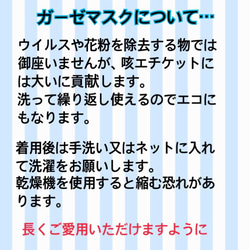 ガーゼマスクについて…

ウイルスや花粉を除去する物では御座いませんが、咳エチケットには大いに貢献します。
洗って繰り返し使えるのでエコにもなります。

着用後は手洗い又はネットに入れて洗濯をお願いします。
乾燥機を使用すると縮む恐れがあります。

長くご愛用いただけますように